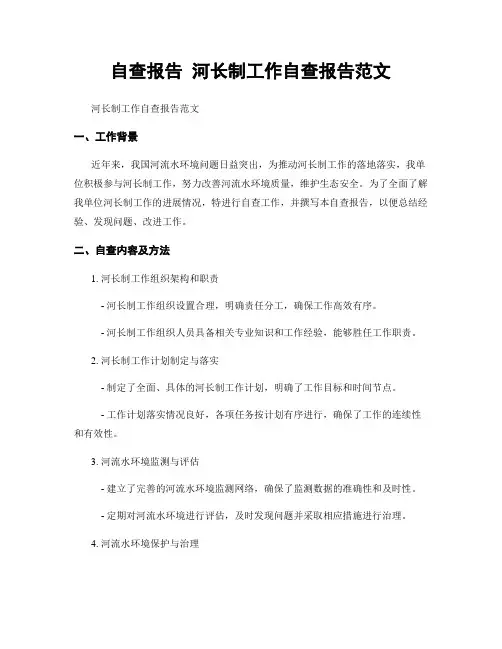 自查报告 河长制工作自查报告范文

河长制工作自查报告范文

一、工作背景

近年来，我国河流水环境问题日益突出，为推动河长制工作的落地落实，我单位积极参与河长制工作，努力改善河流水环境质量，维护生态安全。为了全面了解我单位河长制工作的进展情况，特进行自查工作，并撰写本自查报告，以便总结经验、发现问题、改进工作。

二、自查内容及方法

1. 河长制工作组织架构和职责

- 河长制工作组织设置合理，明确责任分工，确保工作高效有序。

- 河长制工作组织人员具备相关专业知识和工作经验，能够胜任工作职责。

2. 河长制工作计划制定与落实

- 制定了全面、具体的河长制工作计划，明确了工作目标和时间节点。

- 工作计划落实情况良好，各项任务按计划有序进行，确保了工作的连续性和有效性。

3. 河流水环境监测与评估

- 建立了完善的河流水环境监测网络，确保了监测数据的准确性和及时性。

- 定期对河流水环境进行评估，及时发现问题并采取相应措施进行治理。

4. 河流水环境保护与治理